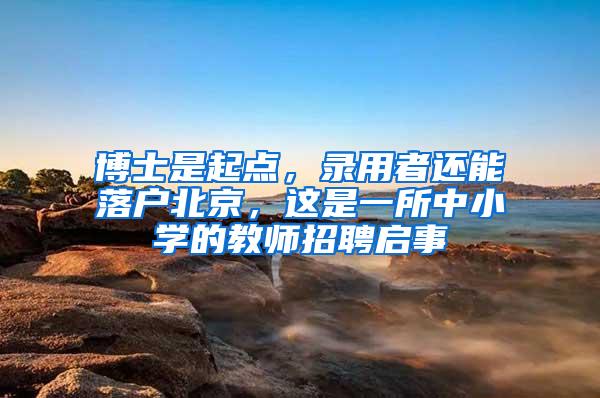 博士是起点，录用者还能落户北京，这是一所中小学的教师招聘启事